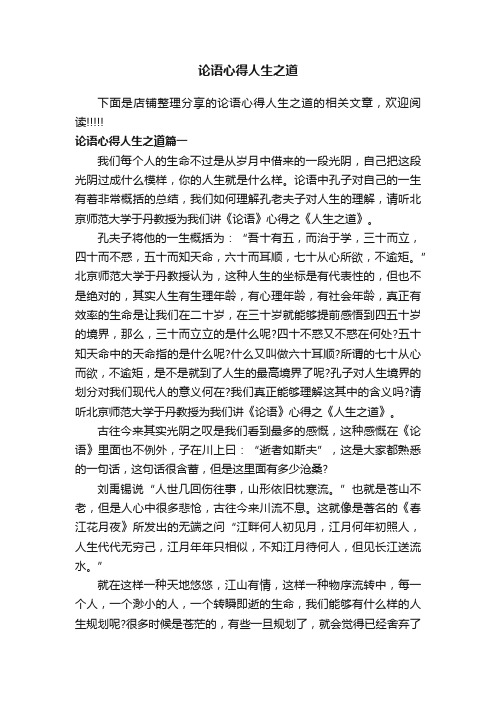 论语心得人生之道

下面是店铺整理分享的论语心得人生之道的相关文章，欢迎阅读!!!!!

论语心得人生之道篇一

我们每个人的生命不过是从岁月中借来的一段光阴，自己把这段光阴过成什么模样，你的人生就是什么样。论语中孔子对自己的一生有着非常概括的总结，我们如何理解孔老夫子对人生的理解，请听北京师范大学于丹教授为我们讲《论语》心得之《人生之道》。

孔夫子将他的一生概括为：“吾十有五，而治于学，三十而立，四十而不惑，五十而知天命，六十而耳顺，七十从心所欲，不逾矩。”北京师范大学于丹教授认为，这种人生的坐标是有代表性的，但也不是绝对的，其实人生有生理年龄，有心理年龄，有社会年龄，真正有效率的生命是让我们在二十岁，在三十岁就能够提前感悟到四五十岁的境界，那么，三十而立立的是什么呢?四十不惑又不惑在何处?五十知天命中的天命指的是什么呢?什么又叫做六十耳顺?所谓的七十从心而欲，不逾矩，是不是就到了人生的最高境界了呢?孔子对人生境界的划分对我们现代人的意义何在?我们真正能够理解这其中的含义吗?请听北京师范大学于丹教授为我们讲《论语》心得之《人生之道》。

古往今来其实光阴之叹是我们看到最多的感慨，这种感慨在《论语》里面也不例外，子在川上曰：“逝者如斯夫”，这是大家都熟悉的一句话，这句话很含蓄，但是这里面有多少沧桑?

刘禹锡说“人世几回伤往事，山形依旧枕寒流。”也就是苍山不老，但是人心中很多悲怆，古往今来川流不息。这就像是著名的《春江花月夜》所发出的无端之问“江畔何人初见月，江月何年初照人，人生代代无穷已，江月年年只相似，不知江月待何人，但见长江送流水。”

就在这样一种天地悠悠，江山有情，这样一种物序流转中，每一个人，一个渺小的人，一个转瞬即逝的生命，我们能够有什么样的人生规划呢?很多时候是苍茫的，有些一旦规划了，就会觉得已经舍弃了